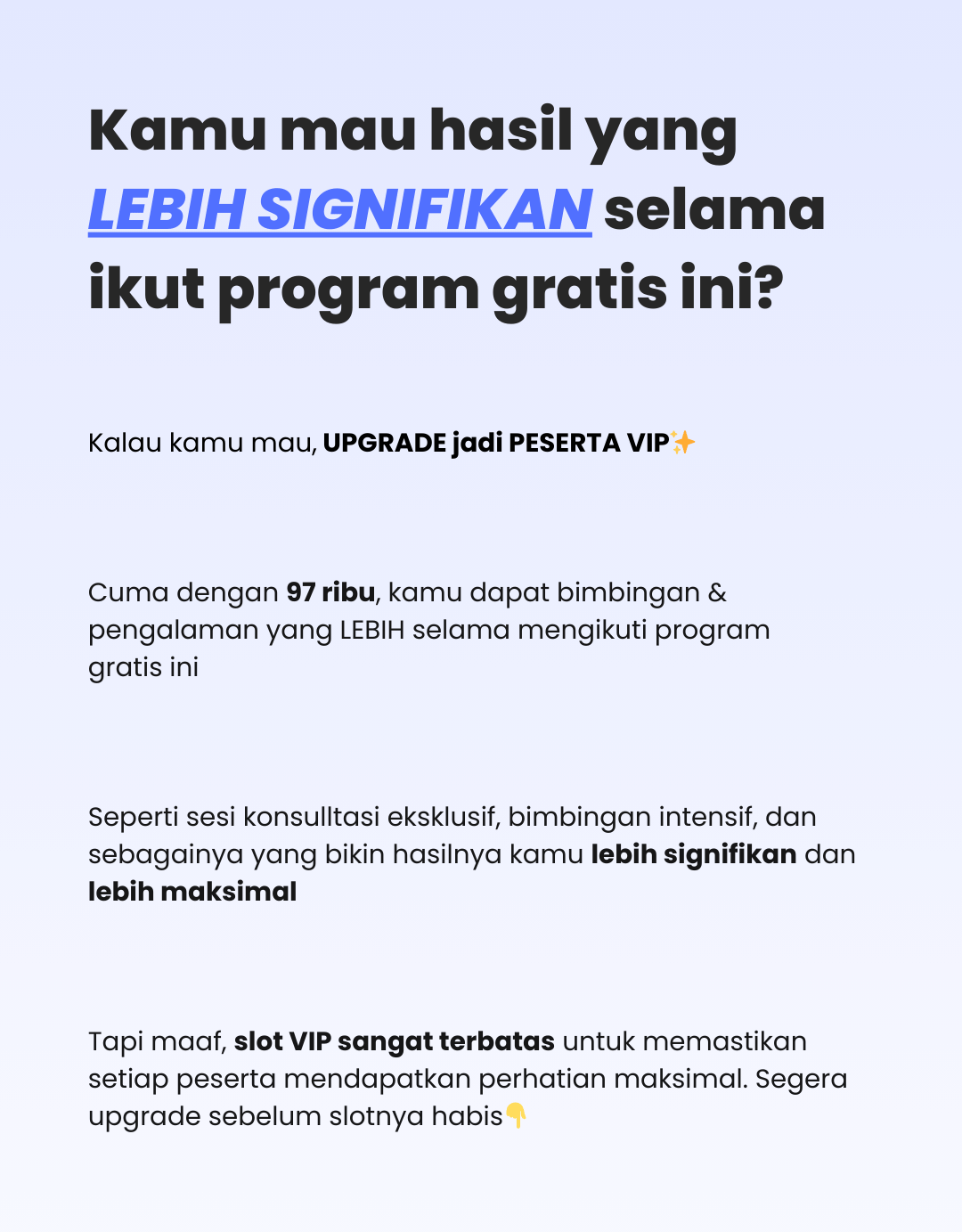 Kamu mau hasil yang LEBIH SIGNIFIKAN selama ikut program gratis ini?

Kalau kamu mau, UPGRADE jadi PESERTA VIP✨

Cuma dengan 97 ribu, kamu dapat bimbingan & pengalaman yang LEBIH selama mengikuti program gratis ini

Seperti sesi konsulltasi eksklusif, bimbingan intensif, dan sebagainya yang bikin hasilnya kamu lebih signifikan dan lebih maksimal

Tapi maaf, slot VIP sangat terbatas untuk memastikan setiap peserta mendapatkan perhatian maksimal. Segera upgrade sebelum slotnya habis👇